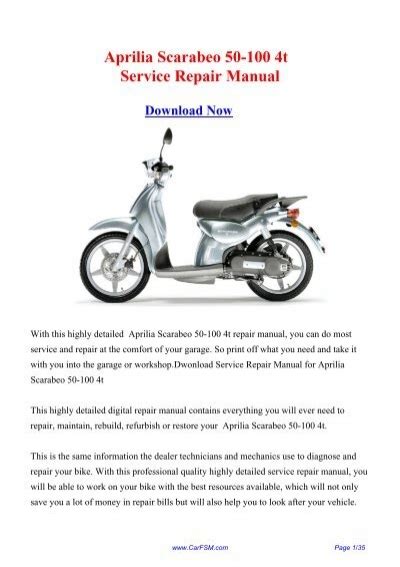 Aprilia Scarabeo 50-100 4t
Service Repair Manual

Download Now

With this highly detailed Aprilia Scarabeo 50-100 4t repair manual, you can do most service and repair at the comfort of your garage. So print off what you need and take it with you into the garage or workshop.Dwonload Service Repair Manual for Aprilia Scarabeo 50-100 4t

This highly detailed digital repair manual contains everything you will ever need to repair, maintain, rebuild, refurbish or restore your Aprilia Scarabeo 50-100 4t.

This is the same information the dealer technicians and mechanics use to diagnose and repair your bike. With this professional quality highly detailed service repair manual, you will be able to work on your bike with the best resources available, which will not only save you a lot of money in repair bills but will also help you to look after your vehicle.

www.CarFSM.com

Page 1/35